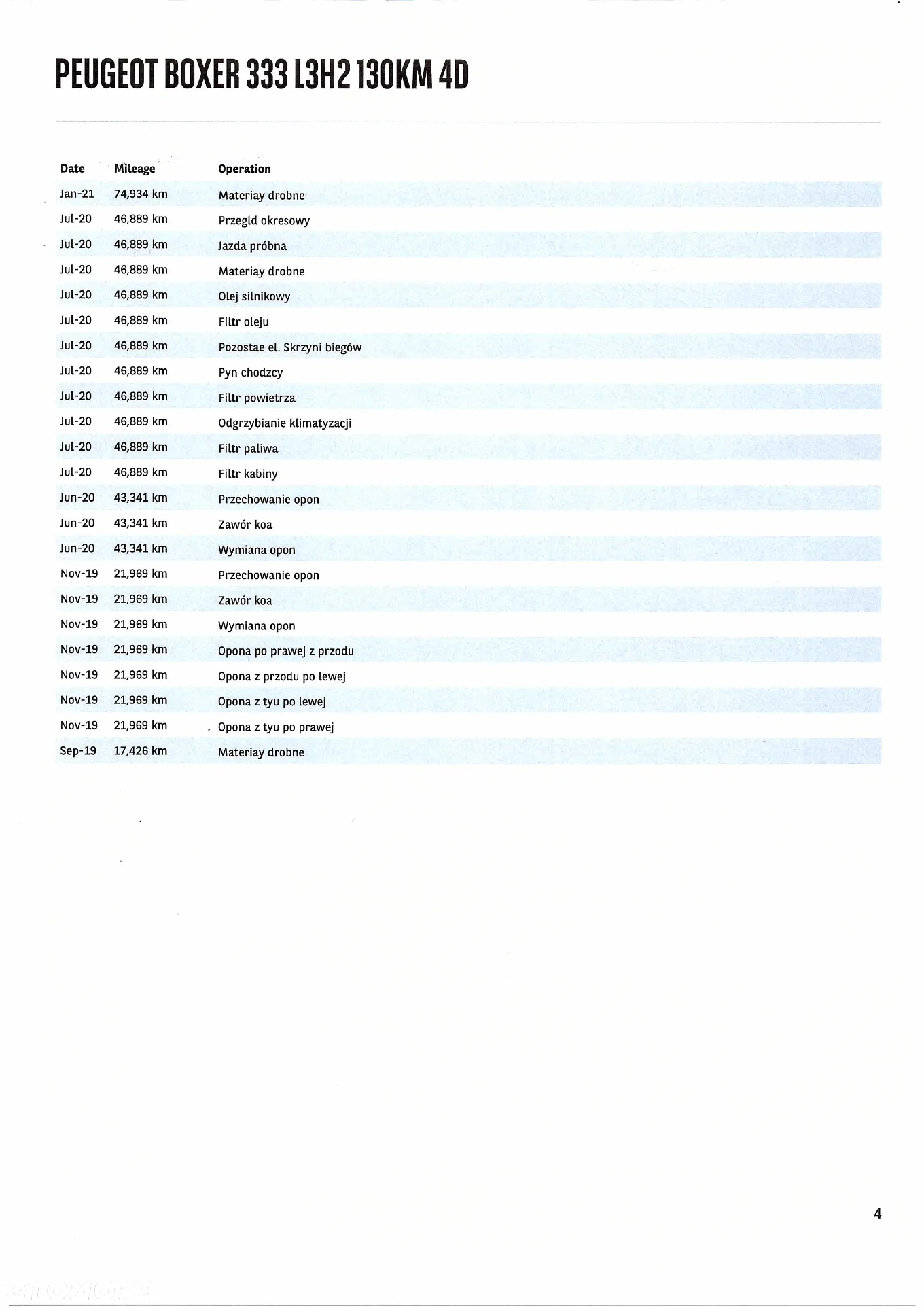 PEUGEOT BOXER 333 L3H2 130KM 4D

| Date | Mileage | Operation |
|---|---|---|
| Jan-21 | 74,934 km | Materiay drobne |
| Jul-20 | 46,889 km | Przegld okresowy |
| Jul-20 | 46,889 km | Jazda próbna |
| Jul-20 | 46,889 km | Materiay drobne |
| Jul-20 | 46,889 km | Olej silnikowy |
| Jul-20 | 46,889 km | Filtr oleju |
| Jul-20 | 46,889 km | Pozostae el. Skrzyni biegów |
| Jul-20 | 46,889 km | Pyn chodzcy |
| Jul-20 | 46,889 km | Filtr powietrza |
| Jul-20 | 46,889 km | Odgrzybianie klimatyzacji |
| Jul-20 | 46,889 km | Filtr paliwa |
| Jul-20 | 46,889 km | Filtr kabiny |
| Jun-20 | 43,341 km | Przechowanie opon |
| Jun-20 | 43,341 km | Zawór koa |
| Jun-20 | 43,341 km | Wymiana opon |
| Nov-19 | 21,969 km | Przechowanie opon |
| Nov-19 | 21,969 km | Zawór koa |
| Nov-19 | 21,969 km | Wymiana opon |
| Nov-19 | 21,969 km | Opona po prawej z przodu |
| Nov-19 | 21,969 km | Opona z przodu po lewej |
| Nov-19 | 21,969 km | Opona z tyu po lewej |
| Nov-19 | 21,969 km | Opona z tyu po prawej |
| Sep-19 | 17,426 km | Materiay drobne |

4